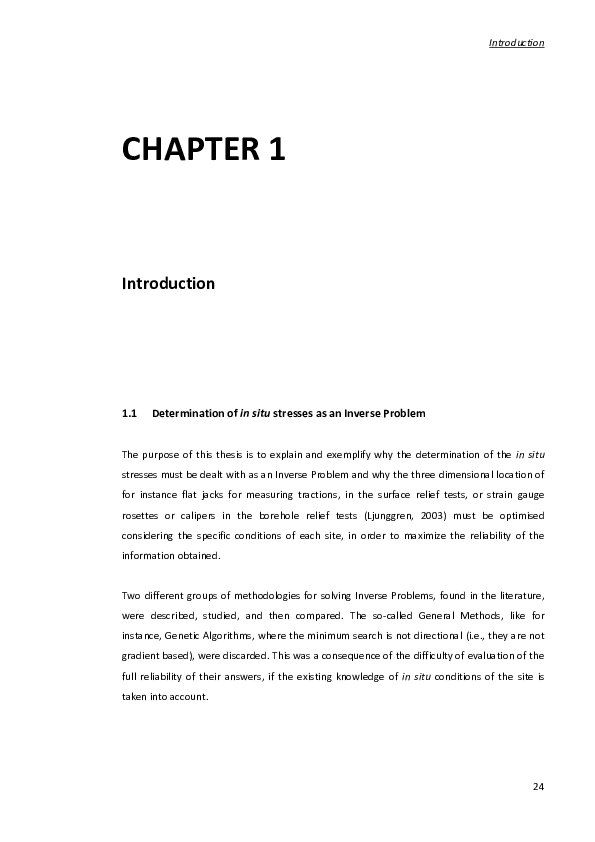 Introduction

CHAPTER 1

Introduction

1.1 Determination of in situ stresses as an Inverse Problem

The purpose of this thesis is to explain and exemplify why the determination of the in situ stresses must be dealt with as an Inverse Problem and why the three dimensional location of for instance flat jacks for measuring tractions, in the surface relief tests, or strain gauge rosettes or calipers in the borehole relief tests (Ljunggren, 2003) must be optimised considering the specific conditions of each site, in order to maximize the reliability of the information obtained.

Two different groups of methodologies for solving Inverse Problems, found in the literature, were described, studied, and then compared. The so-called General Methods, like for instance, Genetic Algorithms, where the minimum search is not directional (i.e., they are not gradient based), were discarded. This was a consequence of the difficulty of evaluation of the full reliability of their answers, if the existing knowledge of in situ conditions of the site is taken into account.

24